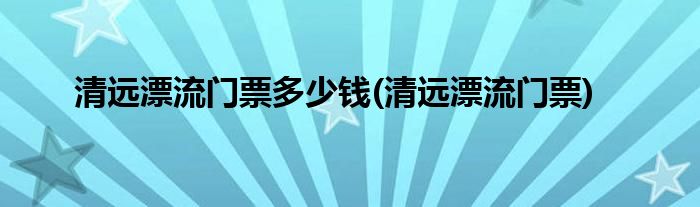 清远漂流门票多少钱(清远漂流门票)